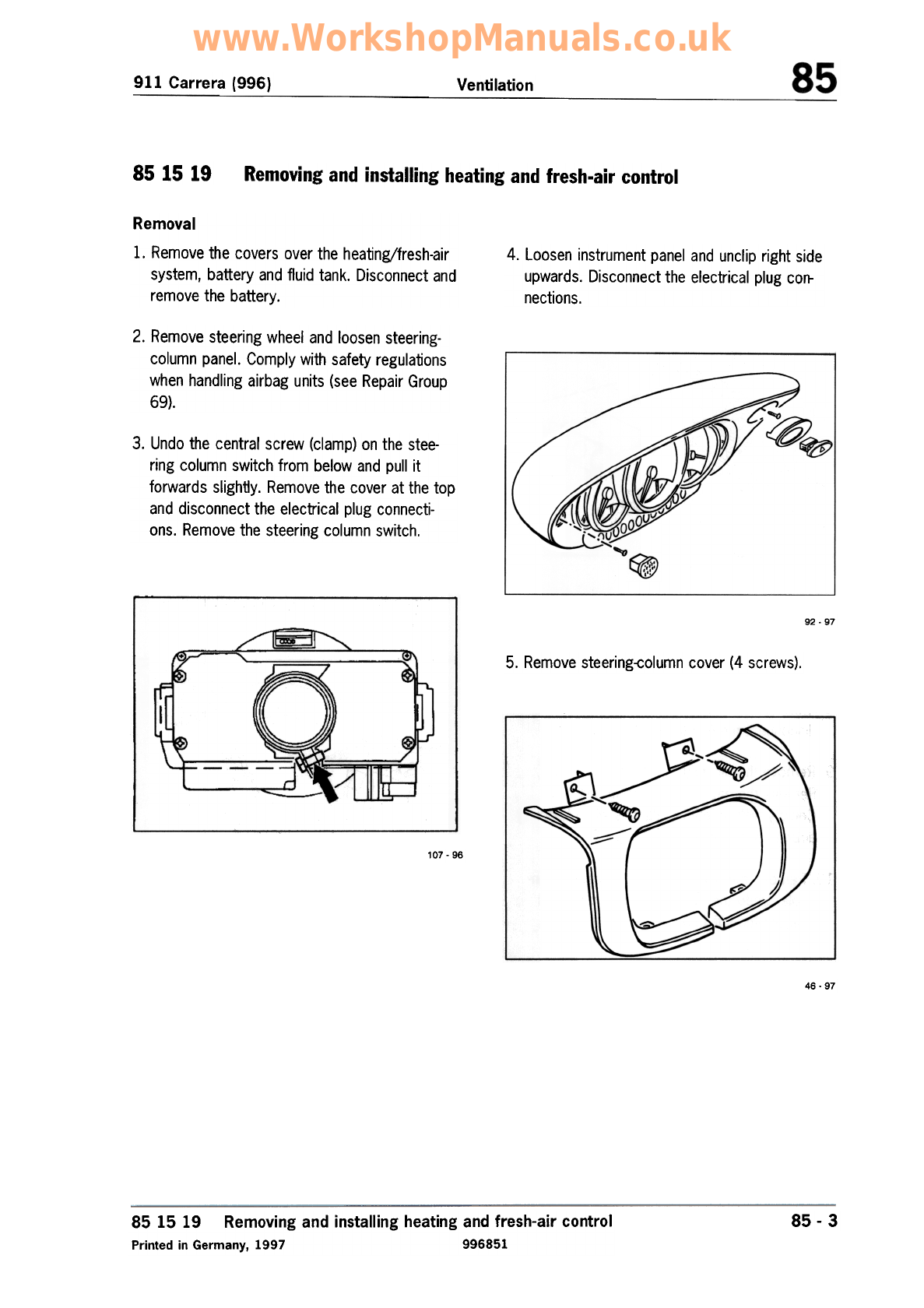 www.WorkshopManuals.co.uk

911 Carrera (996) Ventilation 85

85 15 19 Removing and installing heating and fresh-air control

Removal

1. Remove the covers over the heating/fresh-air system, battery and fluid tank. Disconnect and remove the battery.

2. Remove steering wheel and loosen steering-column panel. Comply with safety regulations when handling airbag units (see Repair Group 69).

3. Undo the central screw (clamp) on the steering column switch from below and pull it forwards slightly. Remove the cover at the top and disconnect the electrical plug connections. Remove the steering column switch.

107 - 96

4. Loosen instrument panel and unclip right side upwards. Disconnect the electrical plug connections.

92 - 97

5. Remove steering-column cover (4 screws).

46 - 97

85 15 19 Removing and installing heating and fresh-air control 85 - 3

Printed in Germany, 1997 996851